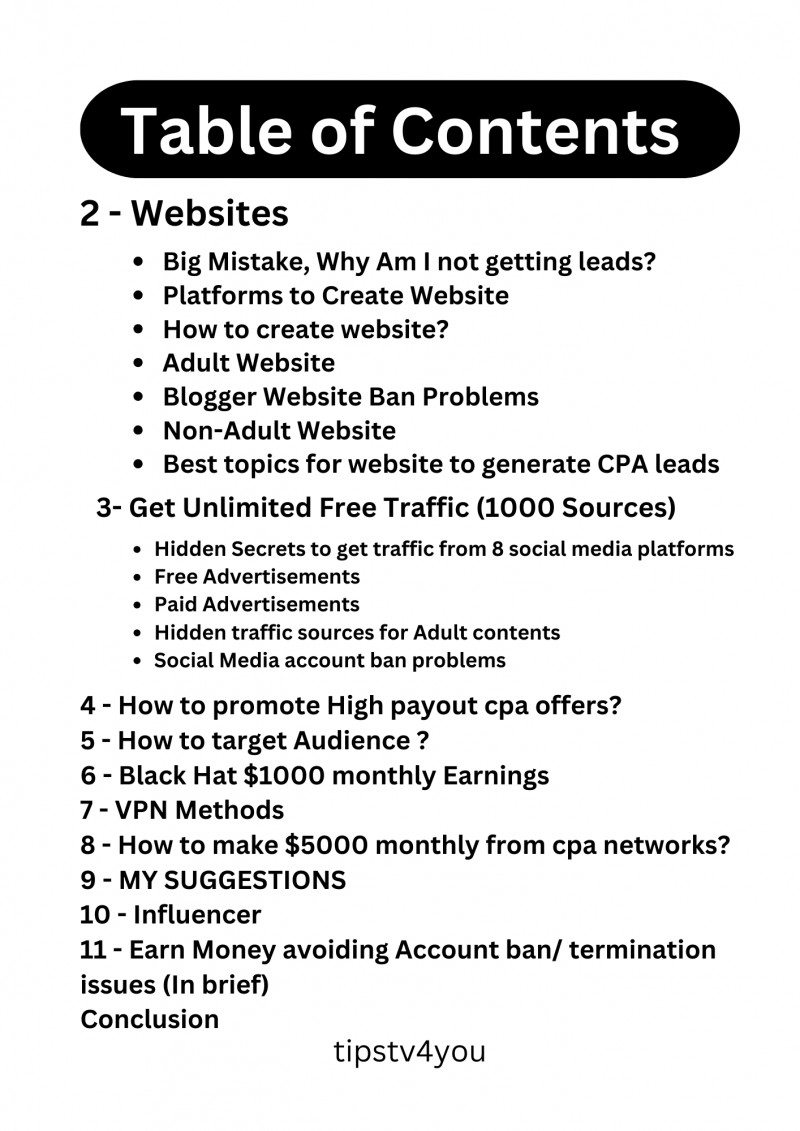 Table of Contents

2 - Websites

• Big Mistake, Why Am I not getting leads?
• Platforms to Create Website
• How to create website?
• Adult Website
• Blogger Website Ban Problems
• Non-Adult Website
• Best topics for website to generate CPA leads

3- Get Unlimited Free Traffic (1000 Sources)

• Hidden Secrets to get traffic from 8 social media platforms
• Free Advertisements
• Paid Advertisements
• Hidden traffic sources for Adult contents
• Social Media account ban problems

4 - How to promote High payout cpa offers?
5 - How to target Audience ?
6 - Black Hat $1000 monthly Earnings
7 - VPN Methods
8 - How to make $5000 monthly from cpa networks?
9 - MY SUGGESTIONS
10 - Influencer
11 - Earn Money avoiding Account ban/ termination issues (In brief)
Conclusion

tipstv4you